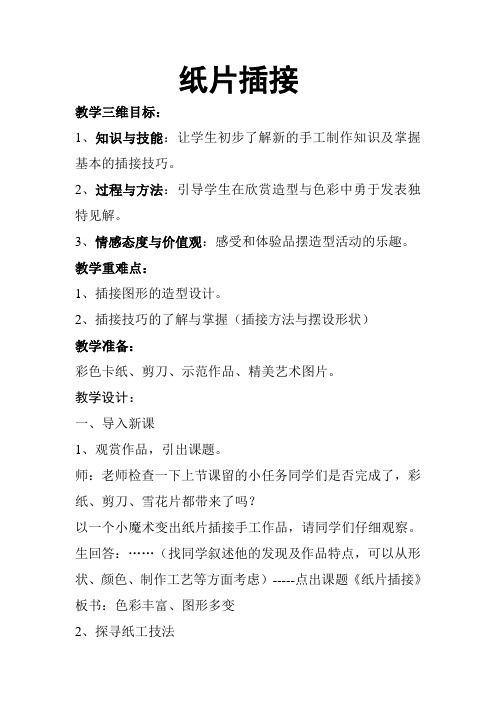 纸片插接

教学三维目标：

1、知识与技能：让学生初步了解新的手工制作知识及掌握基本的插接技巧。

2、过程与方法：引导学生在欣赏造型与色彩中勇于发表独特见解。

3、情感态度与价值观：感受和体验品摆造型活动的乐趣。

教学重难点：

1、插接图形的造型设计。

2、插接技巧的了解与掌握（插接方法与摆设形状）

教学准备：

彩色卡纸、剪刀、示范作品、精美艺术图片。

教学设计：

一、导入新课

1、观赏作品，引出课题。

师：老师检查一下上节课留的小任务同学们是否完成了，彩纸、剪刀、雪花片都带来了吗？

以一个小魔术变出纸片插接手工作品，请同学们仔细观察。

生回答：……（找同学叙述他的发现及作品特点，可以从形状、颜色、制作工艺等方面考虑）-----点出课题《纸片插接》

板书：色彩丰富、图形多变

2、探寻纸工技法